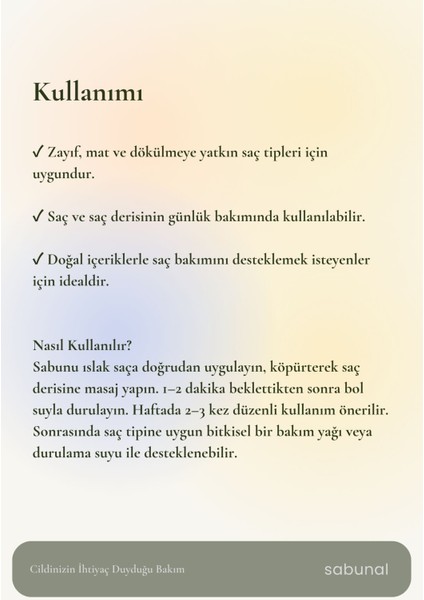 Kullanımı

✓ Zayıf, mat ve dökülmeye yatkın saç tipleri için uygundur.

✓ Saç ve saç derisinin günlük bakımında kullanılabilir.

✓ Doğal içeriklerle saç bakımını desteklemek isteyenler için idealdir.

Nasıl Kullanılır?
Sabunu ıslak saça doğrudan uygulayın, köpürterek saç derisine masaj yapın. 1–2 dakika beklettikten sonra bol suyla durulayın. Haftada 2–3 kez düzenli kullanım önerilir. Sonrasında saç tipine uygun bitkisel bir bakım yağı veya durulama suyu ile desteklenebilir.

Cildinizin İhtiyaç Duyduğu Bakım

sabunal